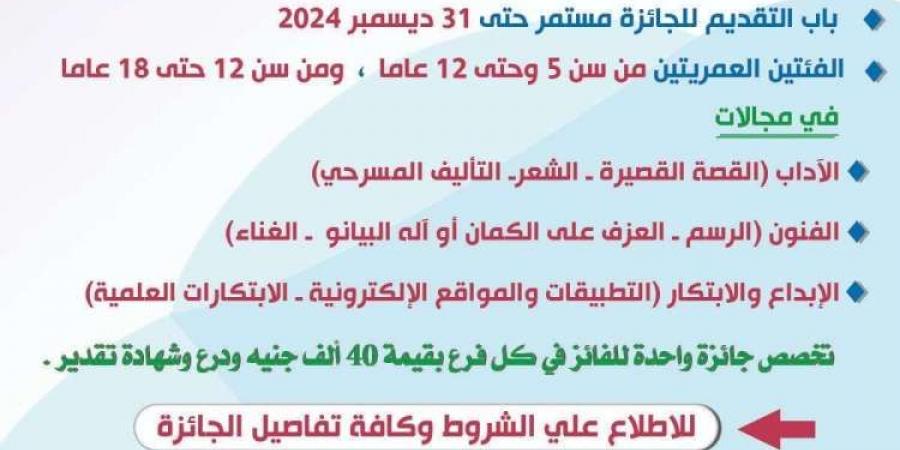 باب التقديم للجائزة مستمر حتى 31 ديسمبر 2024

الفئتين العمريتين من سن 5 وحتى 12 عاما ، ومن سن 12 حتى 18 عاما

في مجالات

الآداب (القصة القصيرة ـ الشعر ـ التأليف المسرحي)

الفنون (الرسم ـ العزف على الكمان أو آله البيانو ـ الغناء)

الإبداع والابتكار (التطبيقات والمواقع الإلكترونية ـ الابتكارات العلمية)

تخصص جائزة واحدة للفائز في كل فرع بقيمة 40 ألف جنيه ودرع وشهادة تقدير .

للاطلاع علي الشروط وكافة تفاصيل الجائزة